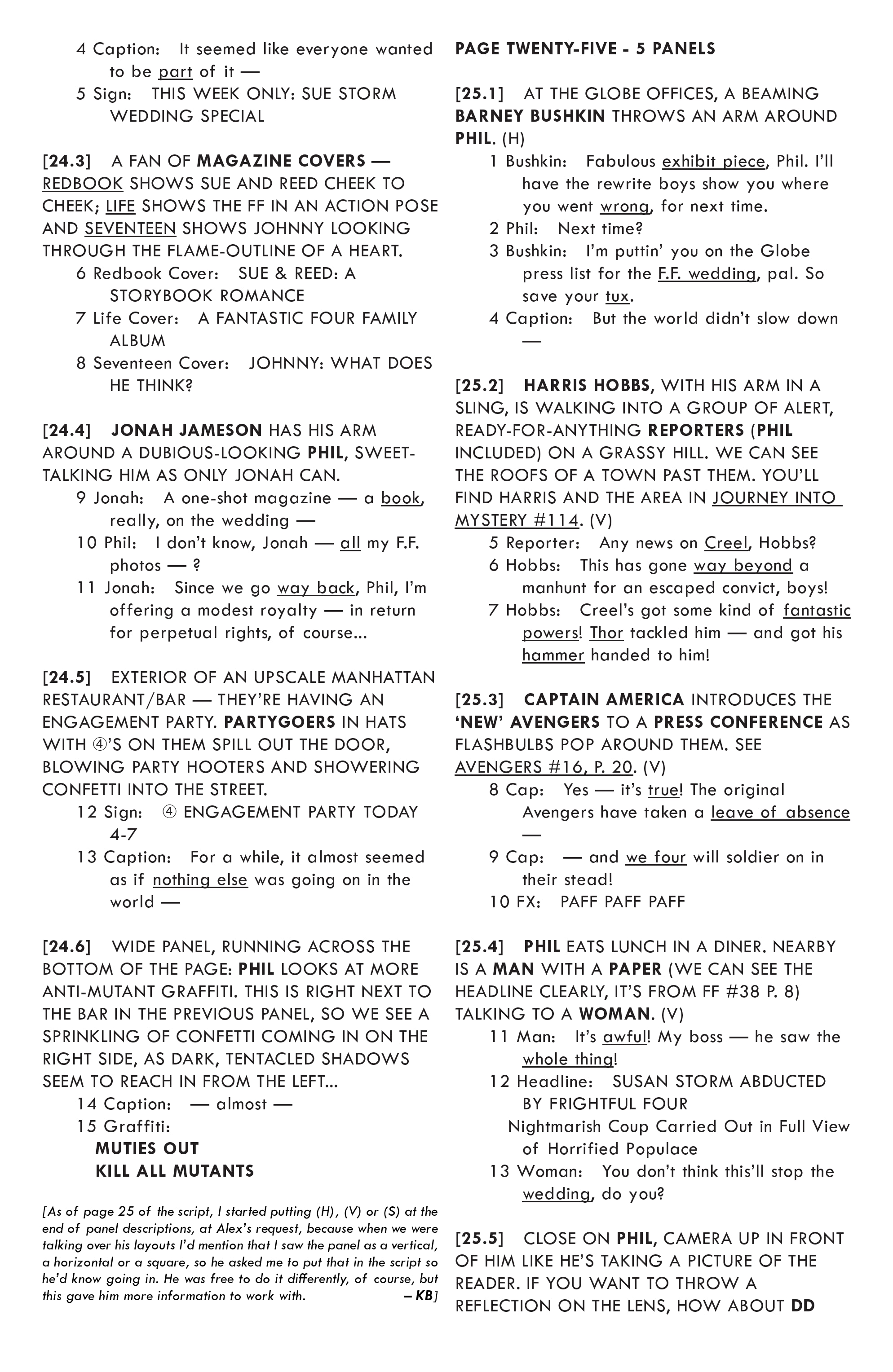 4 Caption: It seemed like everyone wanted to be part of it —
5 Sign: THIS WEEK ONLY: SUE STORM WEDDING SPECIAL

[24.3] A FAN OF MAGAZINE COVERS — REDBOOK SHOWS SUE AND REED CHEEK TO CHEEK; LIFE SHOWS THE FF IN AN ACTION POSE AND SEVENTEEN SHOWS JOHNNY LOOKING THROUGH THE FLAME-OUTLINE OF A HEART.
6 Redbook Cover: SUE & REED: A STORYBOOK ROMANCE
7 Life Cover: A FANTASTIC FOUR FAMILY ALBUM
8 Seventeen Cover: JOHNNY: WHAT DOES HE THINK?

[24.4] JONAH JAMESON HAS HIS ARM AROUND A DUBIOUS-LOOKING PHIL, SWEET-TALKING HIM AS ONLY JONAH CAN.
9 Jonah: A one-shot magazine — a book, really, on the wedding —
10 Phil: I don't know, Jonah — all my F.F. photos — ?
11 Jonah: Since we go way back, Phil, I'm offering a modest royalty — in return for perpetual rights, of course...

[24.5] EXTERIOR OF AN UPSCALE MANHATTAN RESTAURANT/BAR — THEY'RE HAVING AN ENGAGEMENT PARTY. PARTYGOERS IN HATS WITH ④'S ON THEM SPILL OUT THE DOOR, BLOWING PARTY HOOTERS AND SHOWERING CONFETTI INTO THE STREET.
12 Sign: ④ ENGAGEMENT PARTY TODAY 4-7
13 Caption: For a while, it almost seemed as if nothing else was going on in the world —

[24.6] WIDE PANEL, RUNNING ACROSS THE BOTTOM OF THE PAGE: PHIL LOOKS AT MORE ANTI-MUTANT GRAFFITI. THIS IS RIGHT NEXT TO THE BAR IN THE PREVIOUS PANEL, SO WE SEE A SPRINKLING OF CONFETTI COMING IN ON THE RIGHT SIDE, AS DARK, TENTACLED SHADOWS SEEM TO REACH IN FROM THE LEFT...
14 Caption: — almost —
15 Graffiti:
MUTIES OUT
KILL ALL MUTANTS

[As of page 25 of the script, I started putting (H), (V) or (S) at the end of panel descriptions, at Alex's request, because when we were talking over his layouts I'd mention that I saw the panel as a vertical, a horizontal or a square, so he asked me to put that in the script so he'd know going in. He was free to do it differently, of course, but this gave him more information to work with. – KB]

PAGE TWENTY-FIVE - 5 PANELS

[25.1] AT THE GLOBE OFFICES, A BEAMING BARNEY BUSHKIN THROWS AN ARM AROUND PHIL. (H)
1 Bushkin: Fabulous exhibit piece, Phil. I'll have the rewrite boys show you where you went wrong, for next time.
2 Phil: Next time?
3 Bushkin: I'm puttin' you on the Globe press list for the F.F. wedding, pal. So save your tux.
4 Caption: But the world didn't slow down —

[25.2] HARRIS HOBBS, WITH HIS ARM IN A SLING, IS WALKING INTO A GROUP OF ALERT, READY-FOR-ANYTHING REPORTERS (PHIL INCLUDED) ON A GRASSY HILL. WE CAN SEE THE ROOFS OF A TOWN PAST THEM. YOU'LL FIND HARRIS AND THE AREA IN JOURNEY INTO MYSTERY #114. (V)
5 Reporter: Any news on Creel, Hobbs?
6 Hobbs: This has gone way beyond a manhunt for an escaped convict, boys!
7 Hobbs: Creel's got some kind of fantastic powers! Thor tackled him — and got his hammer handed to him!

[25.3] CAPTAIN AMERICA INTRODUCES THE 'NEW' AVENGERS TO A PRESS CONFERENCE AS FLASHBULBS POP AROUND THEM. SEE AVENGERS #16, P. 20. (V)
8 Cap: Yes — it's true! The original Avengers have taken a leave of absence —
9 Cap: — and we four will soldier on in their stead!
10 FX: PAFF PAFF PAFF

[25.4] PHIL EATS LUNCH IN A DINER. NEARBY IS A MAN WITH A PAPER (WE CAN SEE THE HEADLINE CLEARLY, IT'S FROM FF #38 P. 8) TALKING TO A WOMAN. (V)
11 Man: It's awful! My boss — he saw the whole thing!
12 Headline: SUSAN STORM ABDUCTED BY FRIGHTFUL FOUR
Nightmarish Coup Carried Out in Full View of Horrified Populace
13 Woman: You don't think this'll stop the wedding, do you?

[25.5] CLOSE ON PHIL, CAMERA UP IN FRONT OF HIM LIKE HE'S TAKING A PICTURE OF THE READER. IF YOU WANT TO THROW A REFLECTION ON THE LENS, HOW ABOUT DD